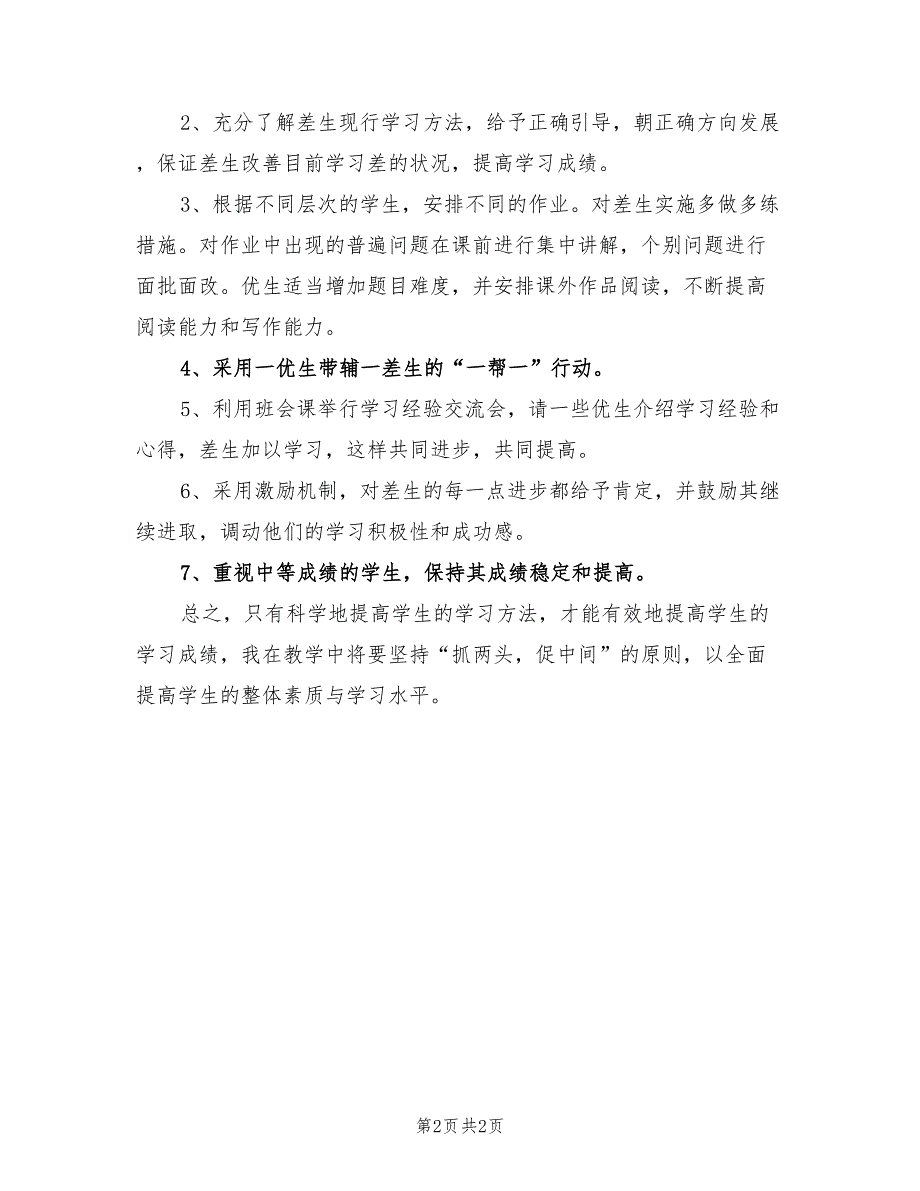 2、充分了解差生现行学习方法，给予正确引导，朝正确方向发展，保证差生改善目前学习差的状况，提高学习成绩。

3、根据不同层次的学生，安排不同的作业。对差生实施多做多练措施。对作业中出现的普遍问题在课前进行集中讲解，个别问题进行面批面改。优生适当增加题目难度，并安排课外作品阅读，不断提高阅读能力和写作能力。

4、采用一优生带辅一差生的“一帮一”行动。

5、利用班会课举行学习经验交流会，请一些优生介绍学习经验和心得，差生加以学习，这样共同进步，共同提高。

6、采用激励机制，对差生的每一点进步都给予肯定，并鼓励其继续进取，调动他们的学习积极性和成功感。

7、重视中等成绩的学生，保持其成绩稳定和提高。

总之，只有科学地提高学生的学习方法，才能有效地提高学生的学习成绩，我在教学中将要坚持“抓两头，促中间”的原则，以全面提高学生的整体素质与学习水平。

第2页 共2页